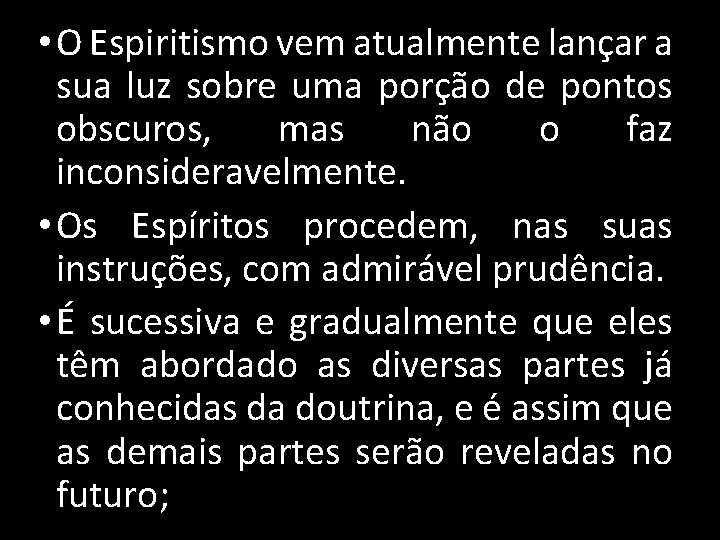 • O Espiritismo vem atualmente lançar a sua luz sobre uma porção de pontos obscuros, mas não o faz inconsideravelmente.

• Os Espíritos procedem, nas suas instruções, com admirável prudência.

• É sucessiva e gradualmente que eles têm abordado as diversas partes já conhecidas da doutrina, e é assim que as demais partes serão reveladas no futuro;